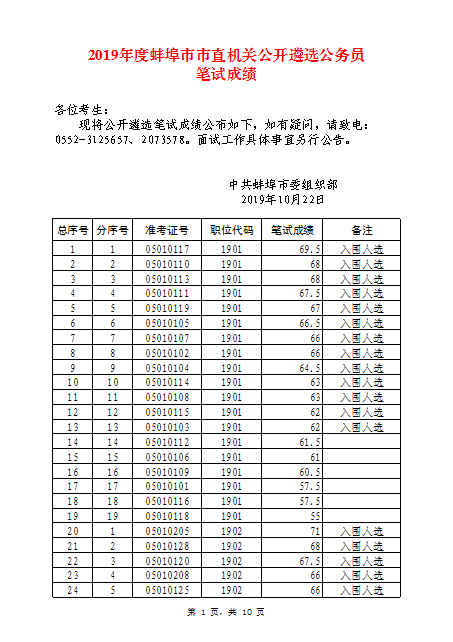 2019年度蚌埠市市直机关公开遴选公务员
笔试成绩

各位考生：
现将公开遴选笔试成绩公布如下，如有疑问，请致电：0552-3125657、2073578。面试工作具体事宜另行公告。

中共蚌埠市委组织部
2019年10月22日

| 总序号 | 分序号 | 准考证号 | 职位代码 | 笔试成绩 | 备注 |
|---|---|---|---|---|---|
| 1 | 1 | 05010117 | 1901 | 69.5 | 入围人选 |
| 2 | 2 | 05010110 | 1901 | 68 | 入围人选 |
| 3 | 3 | 05010113 | 1901 | 68 | 入围人选 |
| 4 | 4 | 05010111 | 1901 | 67.5 | 入围人选 |
| 5 | 5 | 05010119 | 1901 | 67 | 入围人选 |
| 6 | 6 | 05010105 | 1901 | 66.5 | 入围人选 |
| 7 | 7 | 05010107 | 1901 | 66 | 入围人选 |
| 8 | 8 | 05010102 | 1901 | 66 | 入围人选 |
| 9 | 9 | 05010104 | 1901 | 64.5 | 入围人选 |
| 10 | 10 | 05010114 | 1901 | 63 | 入围人选 |
| 11 | 11 | 05010108 | 1901 | 63 | 入围人选 |
| 12 | 12 | 05010115 | 1901 | 62 | 入围人选 |
| 13 | 13 | 05010103 | 1901 | 62 | 入围人选 |
| 14 | 14 | 05010112 | 1901 | 61.5 | |
| 15 | 15 | 05010106 | 1901 | 61 | |
| 16 | 16 | 05010109 | 1901 | 60.5 | |
| 17 | 17 | 05010101 | 1901 | 57.5 | |
| 18 | 18 | 05010116 | 1901 | 57.5 | |
| 19 | 19 | 05010118 | 1901 | 55 | |
| 20 | 1 | 05010205 | 1902 | 71 | 入围人选 |
| 21 | 2 | 05010128 | 1902 | 68 | 入围人选 |
| 22 | 3 | 05010120 | 1902 | 67.5 | 入围人选 |
| 23 | 4 | 05010208 | 1902 | 66 | 入围人选 |
| 24 | 5 | 05010125 | 1902 | 66 | 入围人选 |

第 1 页，共 10 页